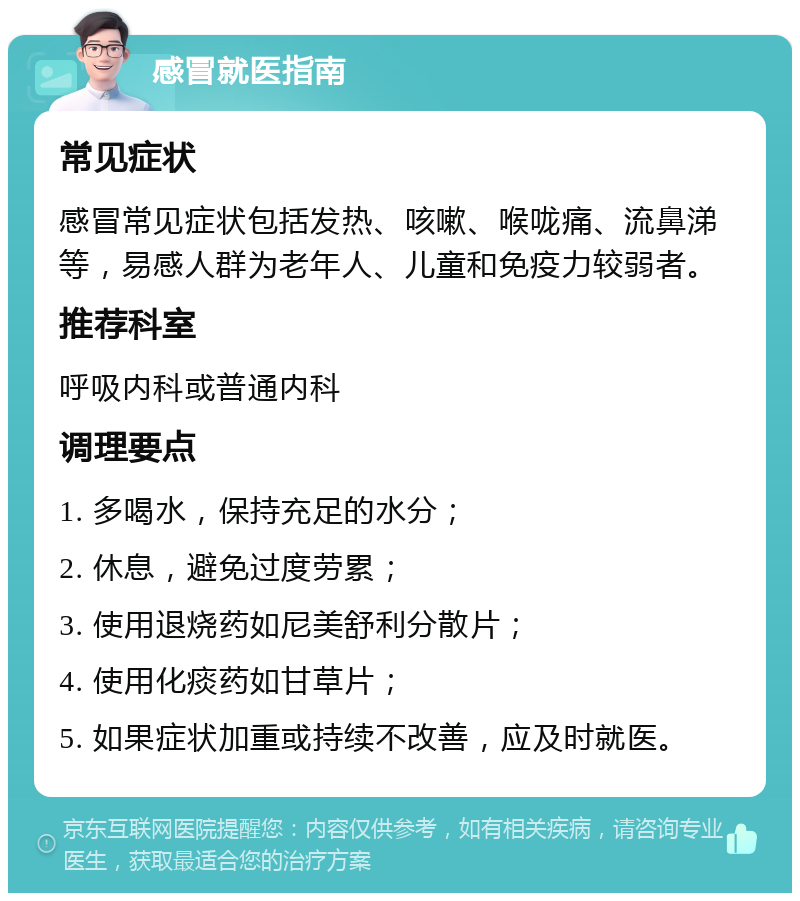 感冒就医指南

常见症状

感冒常见症状包括发热、咳嗽、喉咙痛、流鼻涕等，易感人群为老年人、儿童和免疫力较弱者。

推荐科室

呼吸内科或普通内科

调理要点

1. 多喝水，保持充足的水分；

2. 休息，避免过度劳累；

3. 使用退烧药如尼美舒利分散片；

4. 使用化痰药如甘草片；

5. 如果症状加重或持续不改善，应及时就医。

京东互联网医院提醒您：内容仅供参考，如有相关疾病，请咨询专业医生，获取最适合您的治疗方案